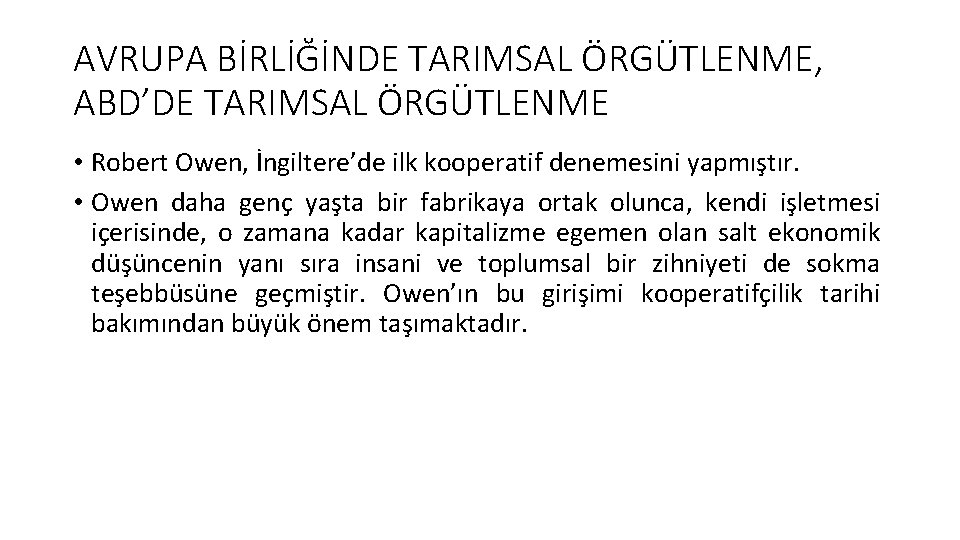 AVRUPA BİRLİĞİNDE TARIMSAL ÖRGÜTLENME, ABD'DE TARIMSAL ÖRGÜTLENME

• Robert Owen, İngiltere'de ilk kooperatif denemesini yapmıştır.

• Owen daha genç yaşta bir fabrikaya ortak olunca, kendi işletmesi içerisinde, o zamana kadar kapitalizme egemen olan salt ekonomik düşüncenin yanı sıra insani ve toplumsal bir zihniyeti de sokma teşebbüsüne geçmiştir. Owen'ın bu girişimi kooperatifçilik tarihi bakımından büyük önem taşımaktadır.